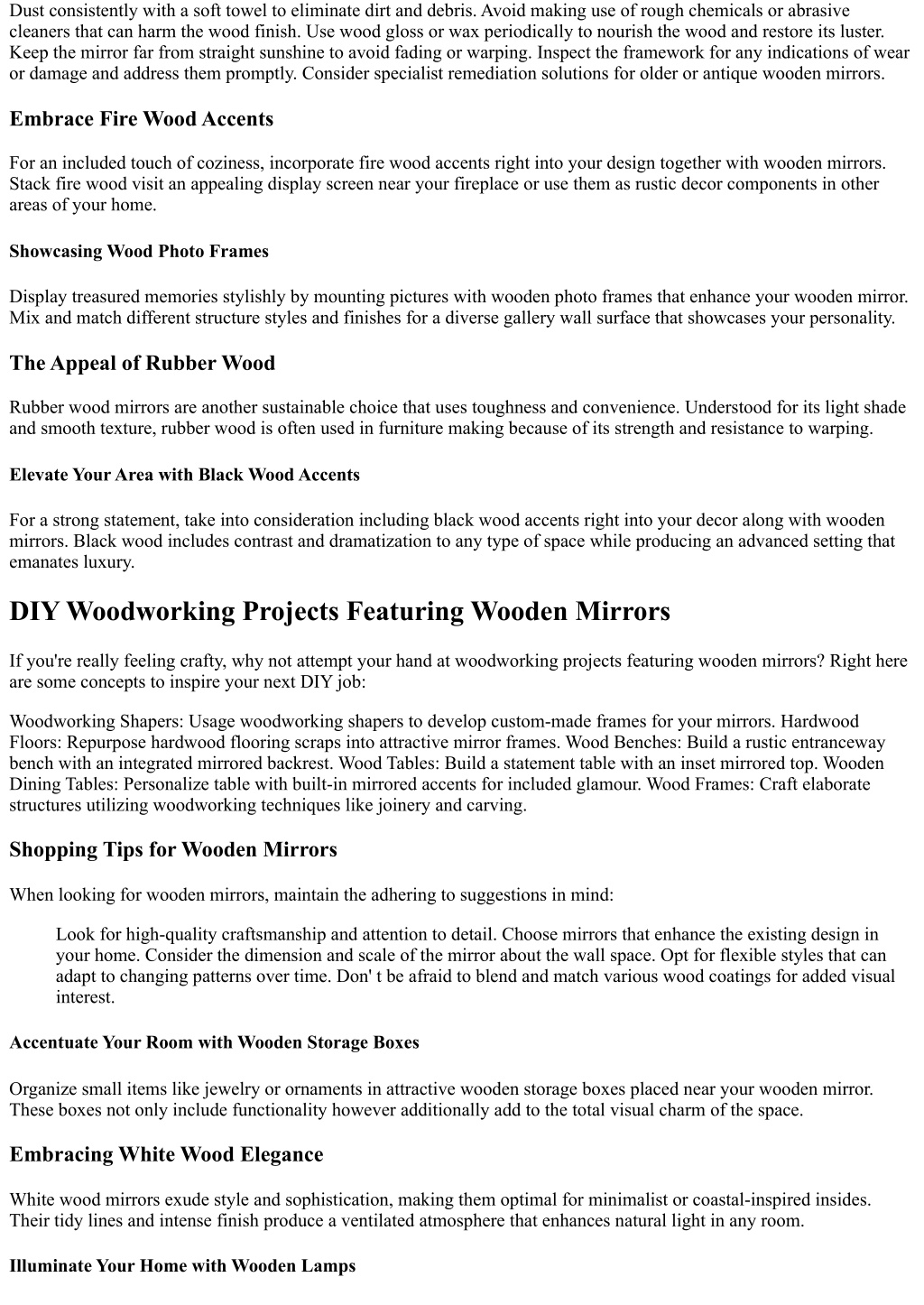 Dust consistently with a soft towel to eliminate dirt and debris. Avoid making use of rough chemicals or abrasive cleaners that can harm the wood finish. Use wood gloss or wax periodically to nourish the wood and restore its luster. Keep the mirror far from straight sunshine to avoid fading or warping. Inspect the framework for any indications of wear or damage and address them promptly. Consider specialist remediation solutions for older or antique wooden mirrors.

Embrace Fire Wood Accents

For an included touch of coziness, incorporate fire wood accents right into your design together with wooden mirrors. Stack fire wood visit an appealing display screen near your fireplace or use them as rustic decor components in other areas of your home.

Showcasing Wood Photo Frames

Display treasured memories stylishly by mounting pictures with wooden photo frames that enhance your wooden mirror. Mix and match different structure styles and finishes for a diverse gallery wall surface that showcases your personality.

The Appeal of Rubber Wood

Rubber wood mirrors are another sustainable choice that uses toughness and convenience. Understood for its light shade and smooth texture, rubber wood is often used in furniture making because of its strength and resistance to warping.

Elevate Your Area with Black Wood Accents

For a strong statement, take into consideration including black wood accents right into your decor along with wooden mirrors. Black wood includes contrast and dramatization to any type of space while producing an advanced setting that emanates luxury.

DIY Woodworking Projects Featuring Wooden Mirrors

If you're really feeling crafty, why not attempt your hand at woodworking projects featuring wooden mirrors? Right here are some concepts to inspire your next DIY job:

Woodworking Shapers: Usage woodworking shapers to develop custom-made frames for your mirrors. Hardwood Floors: Repurpose hardwood flooring scraps into attractive mirror frames. Wood Benches: Build a rustic entranceway bench with an integrated mirrored backrest. Wood Tables: Build a statement table with an inset mirrored top. Wooden Dining Tables: Personalize table with built-in mirrored accents for included glamour. Wood Frames: Craft elaborate structures utilizing woodworking techniques like joinery and carving.

Shopping Tips for Wooden Mirrors

When looking for wooden mirrors, maintain the adhering to suggestions in mind:

Look for high-quality craftsmanship and attention to detail. Choose mirrors that enhance the existing design in your home. Consider the dimension and scale of the mirror about the wall space. Opt for flexible styles that can adapt to changing patterns over time. Don' t be afraid to blend and match various wood coatings for added visual interest.

Accentuate Your Room with Wooden Storage Boxes

Organize small items like jewelry or ornaments in attractive wooden storage boxes placed near your wooden mirror. These boxes not only include functionality however additionally add to the total visual charm of the space.

Embracing White Wood Elegance

White wood mirrors exude style and sophistication, making them optimal for minimalist or coastal-inspired insides. Their tidy lines and intense finish produce a ventilated atmosphere that enhances natural light in any room.

Illuminate Your Home with Wooden Lamps